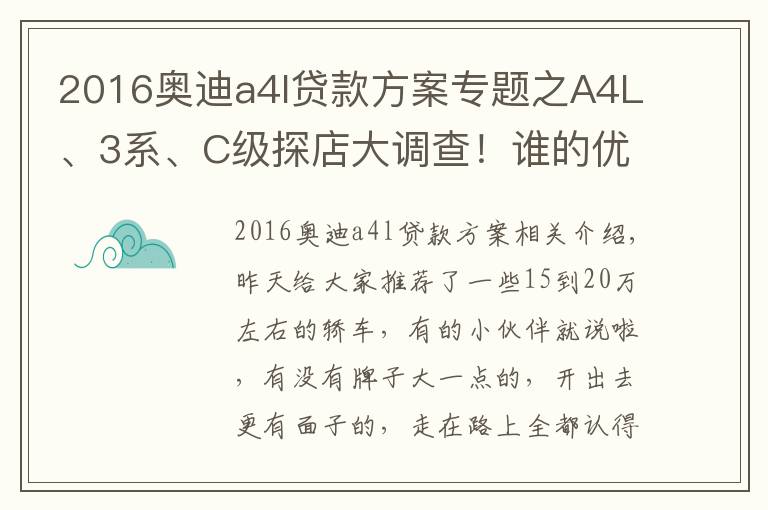 2016奥迪a4l贷款方案专题之A4L、3系、C级探店大调查！谁的优

2016奥迪a4l贷款方案相关介绍，昨天给大家推荐了一些15到20万左右的轿车，有的小伙伴就说啦，有没有牌子大一点的，开出去更有面子的，走在路上全都认得